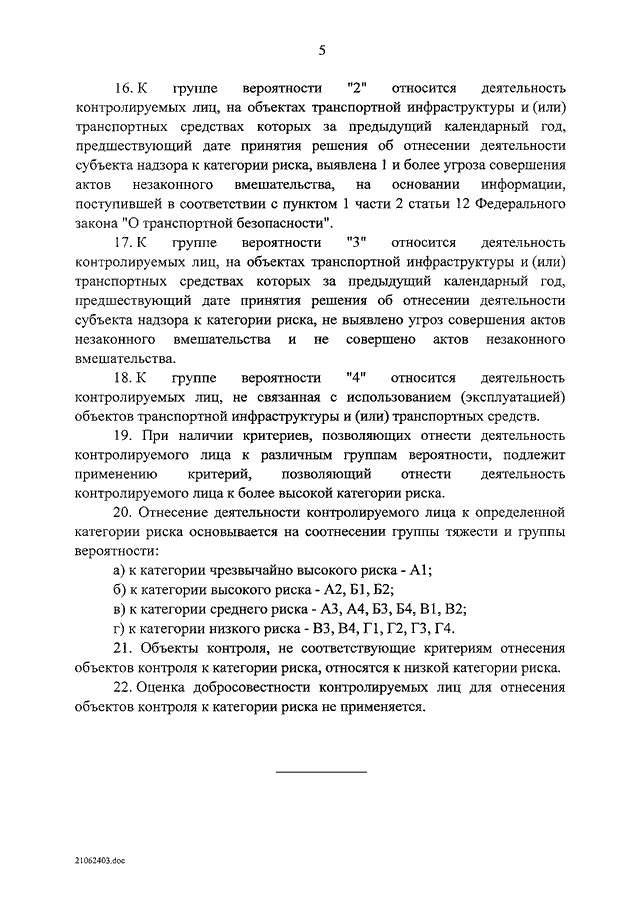 5

16. К группе вероятности "2" относится деятельность контролируемых лиц, на объектах транспортной инфраструктуры и (или) транспортных средствах которых за предыдущий календарный год, предшествующий дате принятия решения об отнесении деятельности субъекта надзора к категории риска, выявлена 1 и более угроза совершения актов незаконного вмешательства, на основании информации, поступившей в соответствии с пунктом 1 части 2 статьи 12 Федерального закона "О транспортной безопасности".

17. К группе вероятности "3" относится деятельность контролируемых лиц, на объектах транспортной инфраструктуры и (или) транспортных средствах которых за предыдущий календарный год, предшествующий дате принятия решения об отнесении деятельности субъекта надзора к категории риска, не выявлено угроз совершения актов незаконного вмешательства и не совершено актов незаконного вмешательства.

18. К группе вероятности "4" относится деятельность контролируемых лиц, не связанная с использованием (эксплуатацией) объектов транспортной инфраструктуры и (или) транспортных средств.

19. При наличии критериев, позволяющих отнести деятельность контролируемого лица к различным группам вероятности, подлежит применению критерий, позволяющий отнести деятельность контролируемого лица к более высокой категории риска.

20. Отнесение деятельности контролируемого лица к определенной категории риска основывается на соотнесении группы тяжести и группы вероятности:

а) к категории чрезвычайно высокого риска - А1;

б) к категории высокого риска - А2, Б1, Б2;

в) к категории среднего риска - А3, А4, Б3, Б4, В1, В2;

г) к категории низкого риска - В3, В4, Г1, Г2, Г3, Г4.

21. Объекты контроля, не соответствующие критериям отнесения объектов контроля к категории риска, относятся к низкой категории риска.

22. Оценка добросовестности контролируемых лиц для отнесения объектов контроля к категории риска не применяется.

21062403.doc